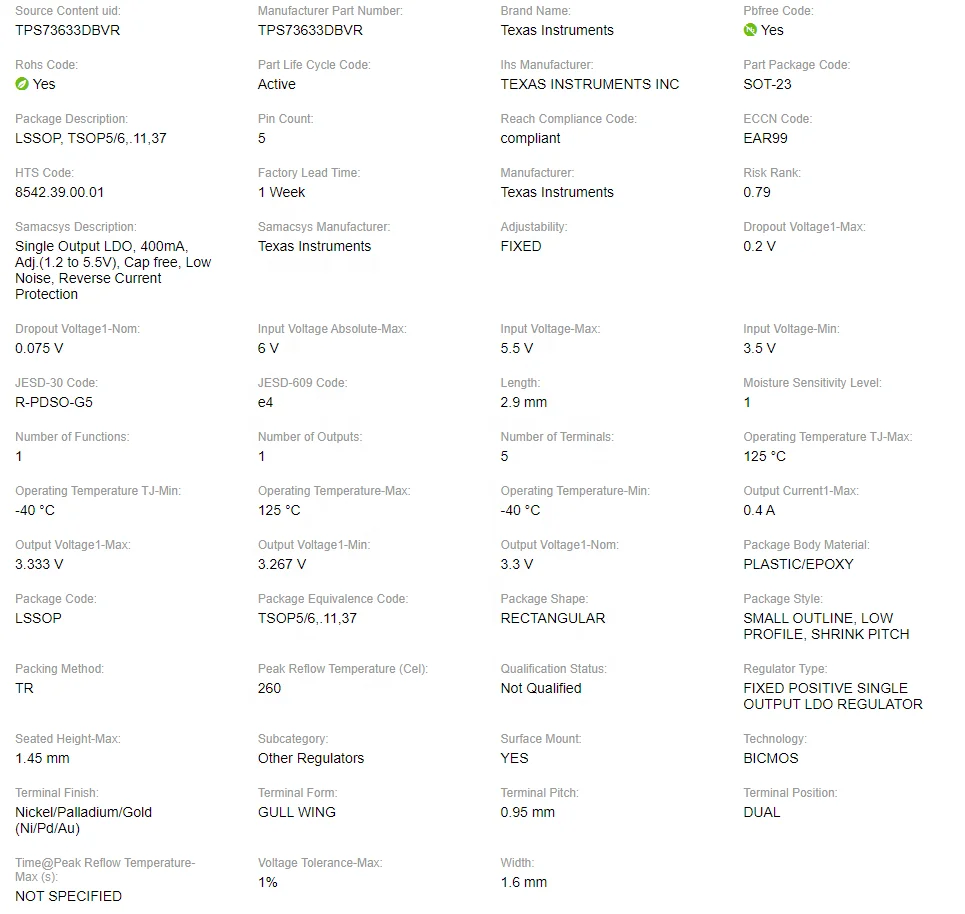 Source Content uid:
TPS73633DBVR

Manufacturer Part Number:
TPS73633DBVR

Brand Name:
Texas Instruments

Pbfree Code:
Yes

Rohs Code:
Yes

Part Life Cycle Code:
Active

Ihs Manufacturer:
TEXAS INSTRUMENTS INC

Part Package Code:
SOT-23

Package Description:
LSSOP, TSOP5/6,.11,37

Pin Count:
5

Reach Compliance Code:
compliant

ECCN Code:
EAR99

HTS Code:
8542.39.00.01

Factory Lead Time:
1 Week

Manufacturer:
Texas Instruments

Risk Rank:
0.79

Samacsys Description:
Single Output LDO, 400mA, Adj.(1.2 to 5.5V), Cap free, Low Noise, Reverse Current Protection

Samacsys Manufacturer:
Texas Instruments

Adjustability:
FIXED

Dropout Voltage1-Max:
0.2 V

Dropout Voltage1-Nom:
0.075 V

Input Voltage Absolute-Max:
6 V

Input Voltage-Max:
5.5 V

Input Voltage-Min:
3.5 V

JESD-30 Code:
R-PDSO-G5

JESD-609 Code:
e4

Length:
2.9 mm

Moisture Sensitivity Level:
1

Number of Functions:
1

Number of Outputs:
1

Number of Terminals:
5

Operating Temperature TJ-Max:
125 °C

Operating Temperature TJ-Min:
-40 °C

Operating Temperature-Max:
125 °C

Operating Temperature-Min:
-40 °C

Output Current1-Max:
0.4 A

Output Voltage1-Max:
3.333 V

Output Voltage1-Min:
3.267 V

Output Voltage1-Nom:
3.3 V

Package Body Material:
PLASTIC/EPOXY

Package Code:
LSSOP

Package Equivalence Code:
TSOP5/6,.11,37

Package Shape:
RECTANGULAR

Package Style:
SMALL OUTLINE, LOW PROFILE, SHRINK PITCH

Packing Method:
TR

Peak Reflow Temperature (Cel):
260

Qualification Status:
Not Qualified

Regulator Type:
FIXED POSITIVE SINGLE OUTPUT LDO REGULATOR

Seated Height-Max:
1.45 mm

Subcategory:
Other Regulators

Surface Mount:
YES

Technology:
BICMOS

Terminal Finish:
Nickel/Palladium/Gold (Ni/Pd/Au)

Terminal Form:
GULL WING

Terminal Pitch:
0.95 mm

Terminal Position:
DUAL

Time@Peak Reflow Temperature-Max (s):
NOT SPECIFIED

Voltage Tolerance-Max:
1%

Width:
1.6 mm